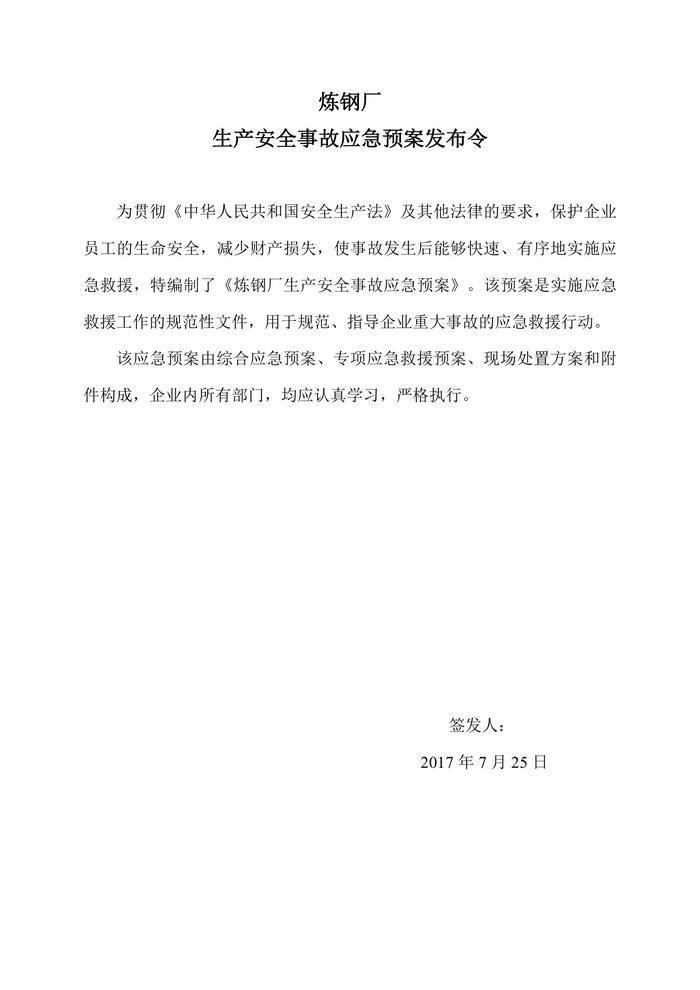 炼钢厂
生产安全事故应急预案发布令

为贯彻《中华人民共和国安全生产法》及其他法律的要求，保护企业员工的生命安全，减少财产损失，使事故发生后能够快速、有序地实施应急救援，特编制了《炼钢厂生产安全事故应急预案》。该预案是实施应急救援工作的规范性文件，用于规范、指导企业重大事故的应急救援行动。

该应急预案由综合应急预案、专项应急救援预案、现场处置方案和附件构成，企业内所有部门，均应认真学习，严格执行。

签发人：

2017 年 7 月 25 日